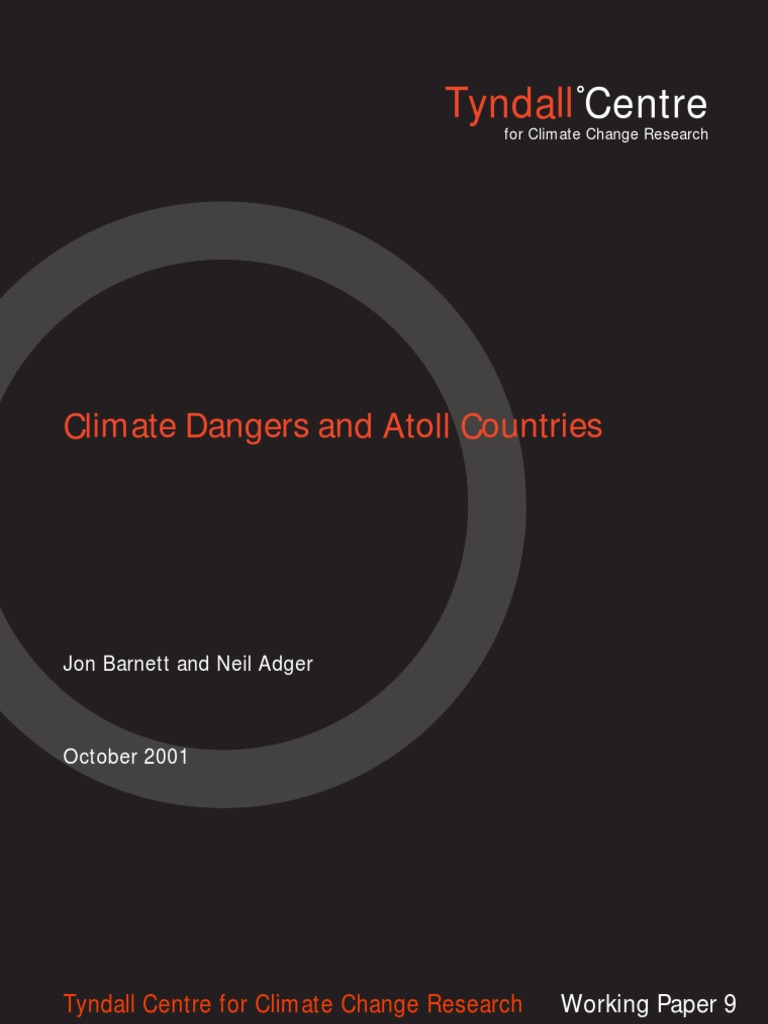 Tyndall°Centre
for Climate Change Research

Climate Dangers and Atoll Countries

Jon Barnett and Neil Adger

October 2001

Tyndall Centre for Climate Change Research Working Paper 9